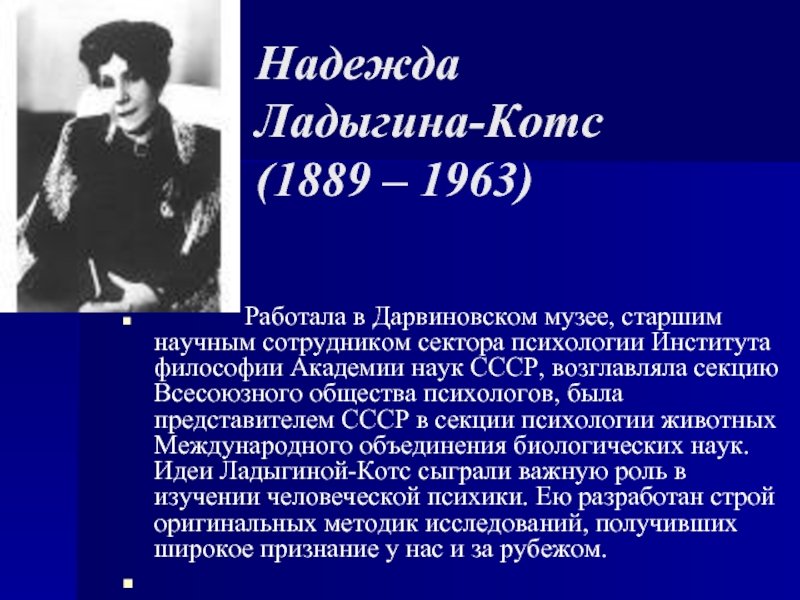 Надежда
Ладыгина-Котс
(1889 – 1963)

• Работала в Дарвиновском музее, старшим научным сотрудником сектора психологии Института философии Академии наук СССР, возглавляла секцию Всесоюзного общества психологов, была представителем СССР в секции психологии животных Международного объединения биологических наук. Идеи Ладыгиной-Котс сыграли важную роль в изучении человеческой психики. Ею разработан строй оригинальных методик исследований, получивших широкое признание у нас и за рубежом.

•